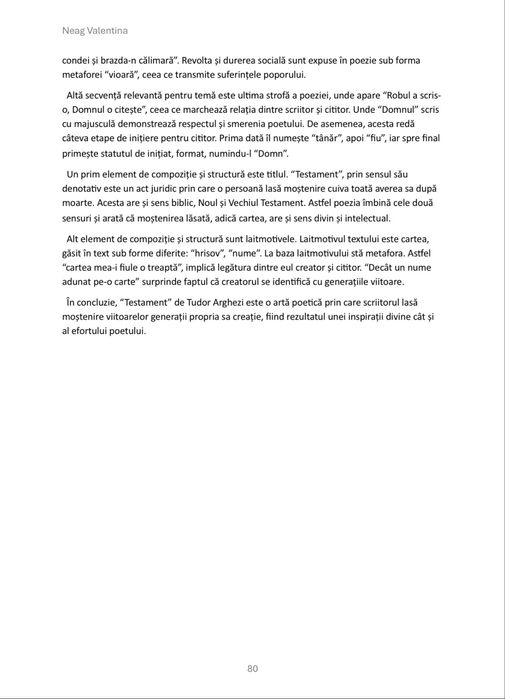 Neag Valentina

condei și brazda-n călimară". Revolta și durerea socială sunt expuse în poezie sub forma metaforei "vioară", ceea ce transmite suferințele poporului.

Altă secvență relevantă pentru temă este ultima strofă a poeziei, unde apare "Robul a scris-o, Domnul o citește", ceea ce marchează relația dintre scriitor și cititor. Unde "Domnul" scris cu majusculă demonstrează respectul și smerenia poetului. De asemenea, acesta redă câteva etape de inițiere pentru cititor. Prima dată îl numește "tânăr", apoi "fiu", iar spre final primește statutul de inițiat, format, numindu-l "Domn".

Un prim element de compoziție și structură este titlul. "Testament", prin sensul său denotativ este un act juridic prin care o persoană lasă moștenire cuiva toată averea sa după moarte. Acesta are și sens biblic, Noul și Vechiul Testament. Astfel poezia îmbină cele două sensuri și arată că moștenirea lăsată, adică cartea, are și sens divin și intelectual.

Alt element de compoziție și structură sunt laitmotivele. Laitmotivul textului este cartea, găsit în text sub forme diferite: "hrisov", "nume". La baza laitmotivului stă metafora. Astfel "cartea mea-i fiule o treaptă", implică legătura dintre eul creator și cititor. "Decât un nume adunat pe-o carte" surprinde faptul că creatorul se identifică cu generațiile viitoare.

În concluzie, "Testament" de Tudor Arghezi este o artă poetică prin care scriitorul lasă moștenire viitoarelor generații propria sa creație, fiind rezultatul unei inspirații divine cât și al efortului poetului.

80